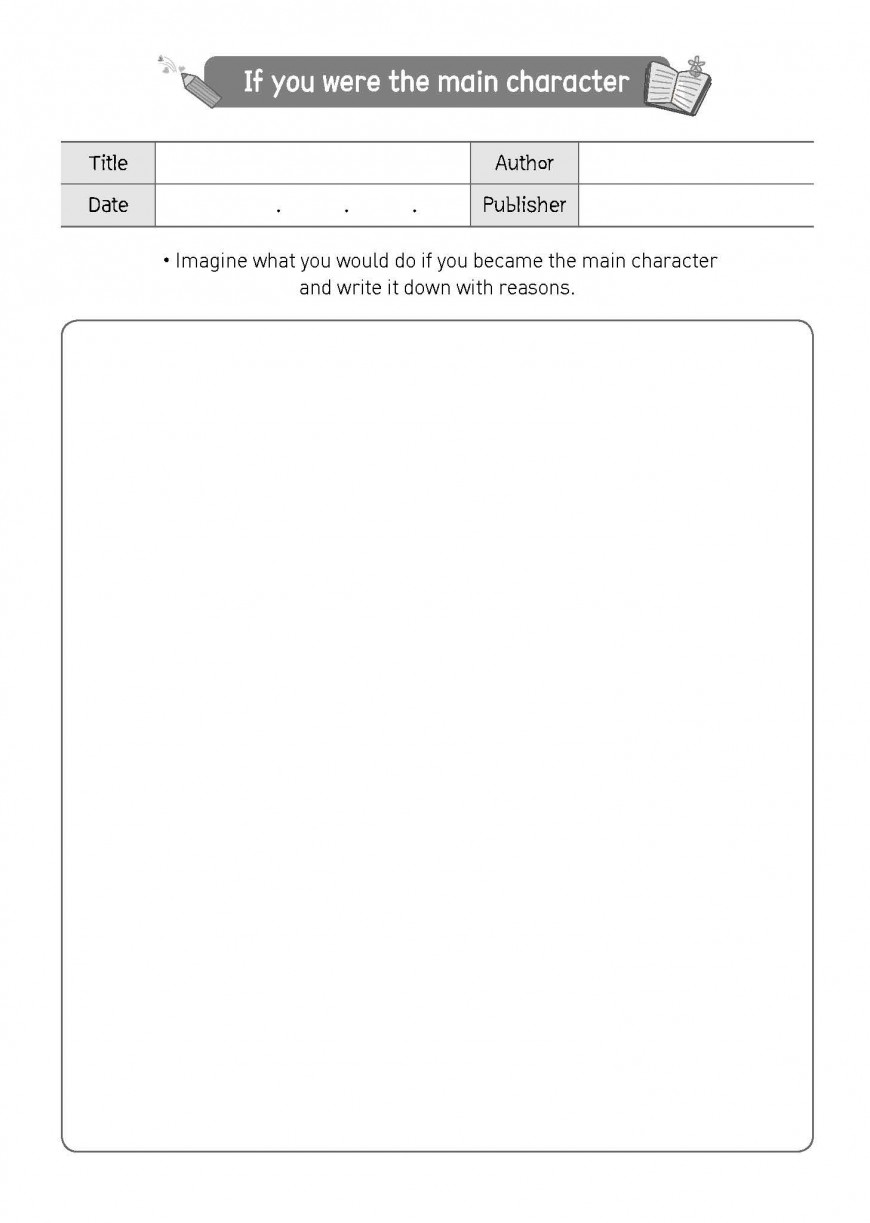 If you were the main character

| Title | | Author | |
|---|---|---|---|
| Date | . . . | Publisher | |

• Imagine what you would do if you became the main character and write it down with reasons.